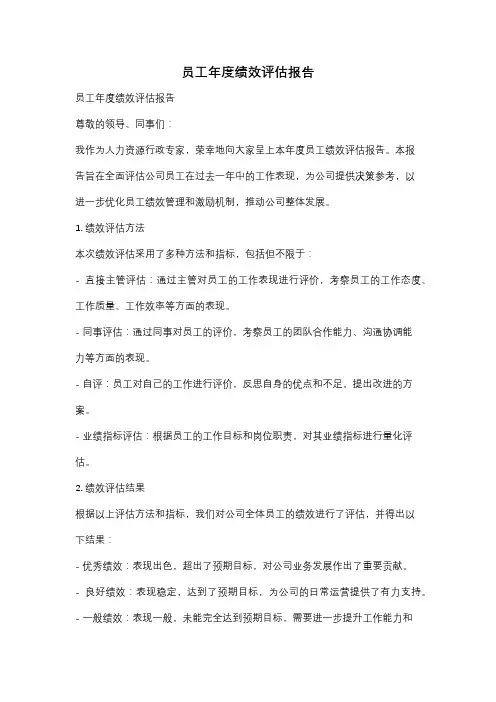 员工年度绩效评估报告

员工年度绩效评估报告

尊敬的领导、同事们：

我作为人力资源行政专家，荣幸地向大家呈上本年度员工绩效评估报告。本报告旨在全面评估公司员工在过去一年中的工作表现，为公司提供决策参考，以进一步优化员工绩效管理和激励机制，推动公司整体发展。

1. 绩效评估方法

本次绩效评估采用了多种方法和指标，包括但不限于：

- 直接主管评估：通过主管对员工的工作表现进行评价，考察员工的工作态度、工作质量、工作效率等方面的表现。

- 同事评估：通过同事对员工的评价，考察员工的团队合作能力、沟通协调能力等方面的表现。

- 自评：员工对自己的工作进行评价，反思自身的优点和不足，提出改进的方案。

- 业绩指标评估：根据员工的工作目标和岗位职责，对其业绩指标进行量化评估。

2. 绩效评估结果

根据以上评估方法和指标，我们对公司全体员工的绩效进行了评估，并得出以下结果：

- 优秀绩效：表现出色，超出了预期目标，对公司业务发展作出了重要贡献。

- 良好绩效：表现稳定，达到了预期目标，为公司的日常运营提供了有力支持。

- 一般绩效：表现一般，未能完全达到预期目标，需要进一步提升工作能力和